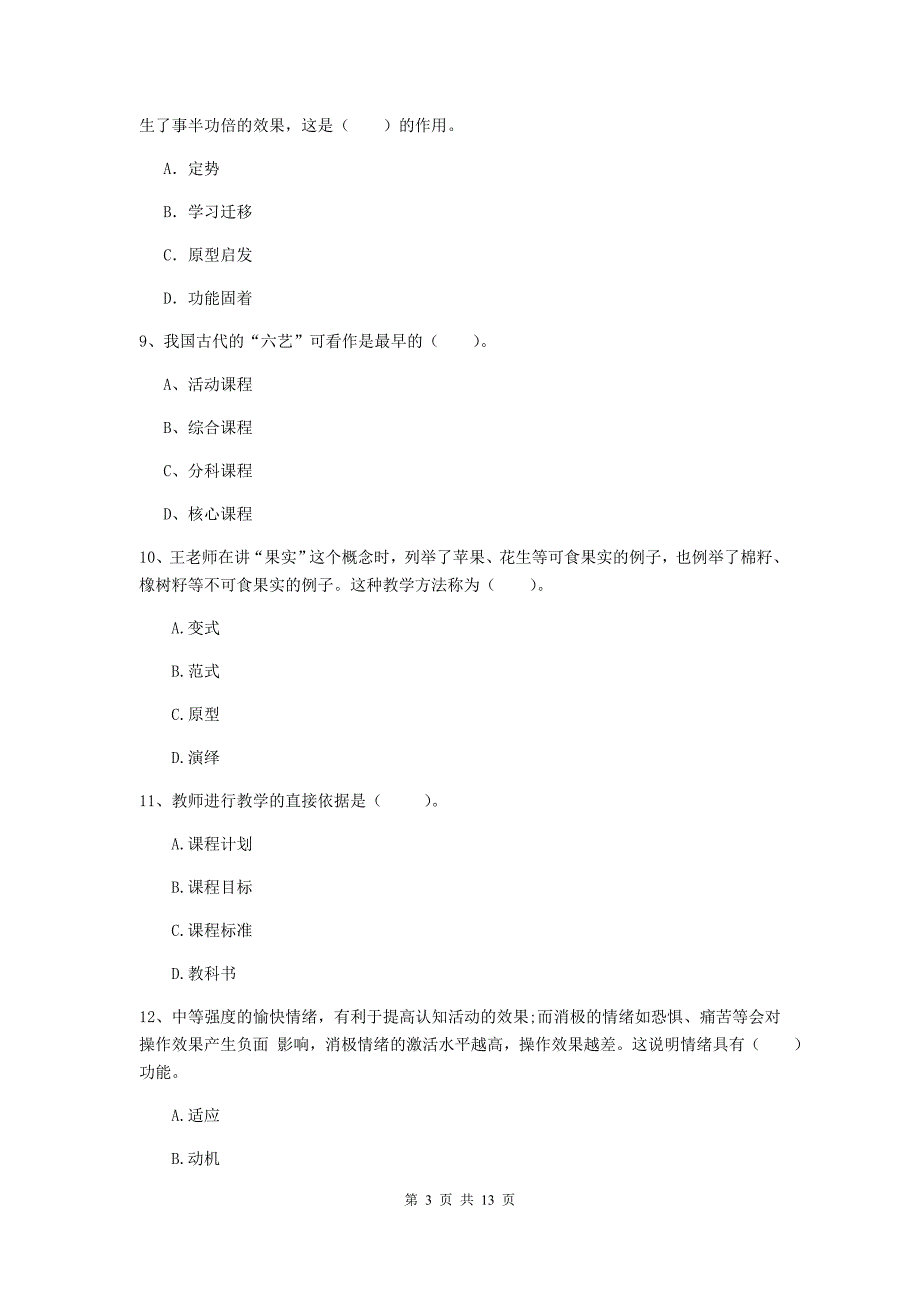 生了事半功倍的效果，这是（　　）的作用。

A. 定势

B. 学习迁移

C. 原型启发

D. 功能固着

9、我国古代的“六艺”可看作是最早的（　　）。

A、活动课程

B、综合课程

C、分科课程

D、核心课程

10、王老师在讲“果实”这个概念时，列举了苹果、花生等可食果实的例子，也例举了棉籽、橡树籽等不可食果实的例子。这种教学方法称为（　　）。

A.变式

B.范式

C.原型

D.演绎

11、教师进行教学的直接依据是（　　）。

A.课程计划

B.课程目标

C.课程标准

D.教科书

12、中等强度的愉快情绪，有利于提高认知活动的效果;而消极的情绪如恐惧、痛苦等会对操作效果产生负面 影响，消极情绪的激活水平越高，操作效果越差。这说明情绪具有（　　）功能。

A.适应

B.动机

第 3 页 共 13 页